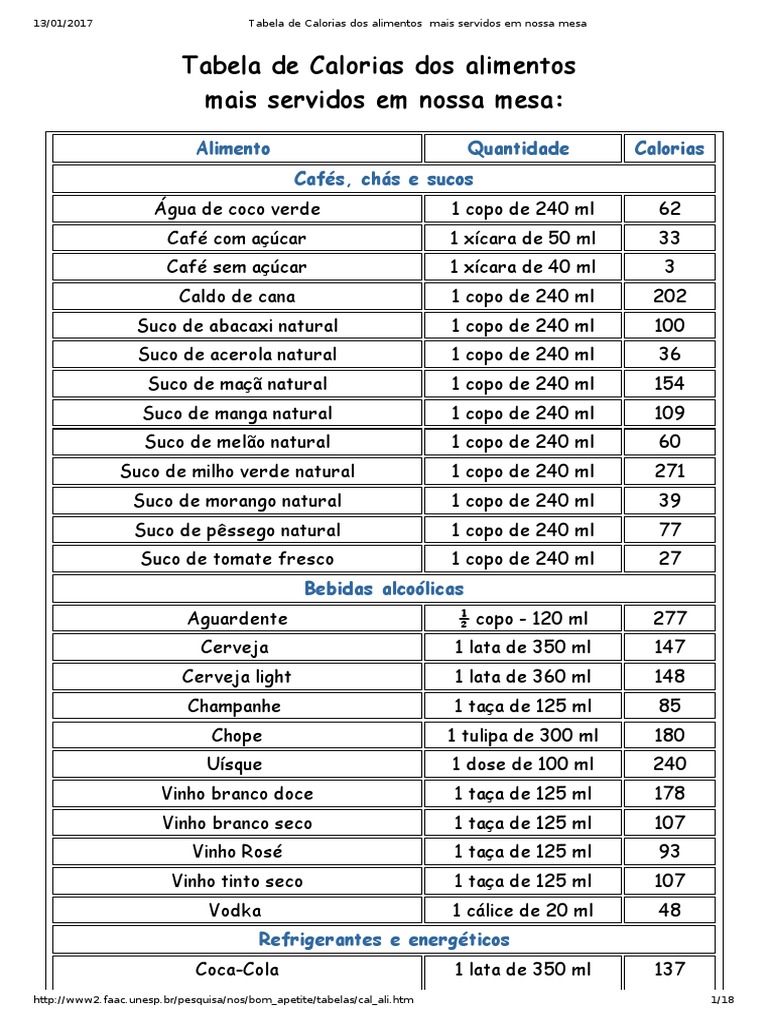 13/01/2017 Tabela de Calorias dos alimentos mais servidos em nossa mesa

Tabela de Calorias dos alimentos mais servidos em nossa mesa:

| Alimento | Quantidade | Calorias |
|---|---|---|
| Cafés, chás e sucos | | |
| Água de coco verde | 1 copo de 240 ml | 62 |
| Café com açúcar | 1 xícara de 50 ml | 33 |
| Café sem açúcar | 1 xícara de 40 ml | 3 |
| Caldo de cana | 1 copo de 240 ml | 202 |
| Suco de abacaxi natural | 1 copo de 240 ml | 100 |
| Suco de acerola natural | 1 copo de 240 ml | 36 |
| Suco de maçã natural | 1 copo de 240 ml | 154 |
| Suco de manga natural | 1 copo de 240 ml | 109 |
| Suco de melão natural | 1 copo de 240 ml | 60 |
| Suco de milho verde natural | 1 copo de 240 ml | 271 |
| Suco de morango natural | 1 copo de 240 ml | 39 |
| Suco de pêssego natural | 1 copo de 240 ml | 77 |
| Suco de tomate fresco | 1 copo de 240 ml | 27 |
| Bebidas alcoólicas | | |
| Aguardente | $\frac{1}{2}$ copo - 120 ml | 277 |
| Cerveja | 1 lata de 350 ml | 147 |
| Cerveja light | 1 lata de 360 ml | 148 |
| Champanhe | 1 taça de 125 ml | 85 |
| Chope | 1 tulipa de 300 ml | 180 |
| Uísque | 1 dose de 100 ml | 240 |
| Vinho branco doce | 1 taça de 125 ml | 178 |
| Vinho branco seco | 1 taça de 125 ml | 107 |
| Vinho Rosé | 1 taça de 125 ml | 93 |
| Vinho tinto seco | 1 taça de 125 ml | 107 |
| Vodka | 1 cálice de 20 ml | 48 |
| Refrigerantes e energéticos | | |
| Coca-Cola | 1 lata de 350 ml | 137 |

http://www2.faac.unesp.br/pesquisa/nos/bom_apetite/tabelas/cal_ali.htm 1/18